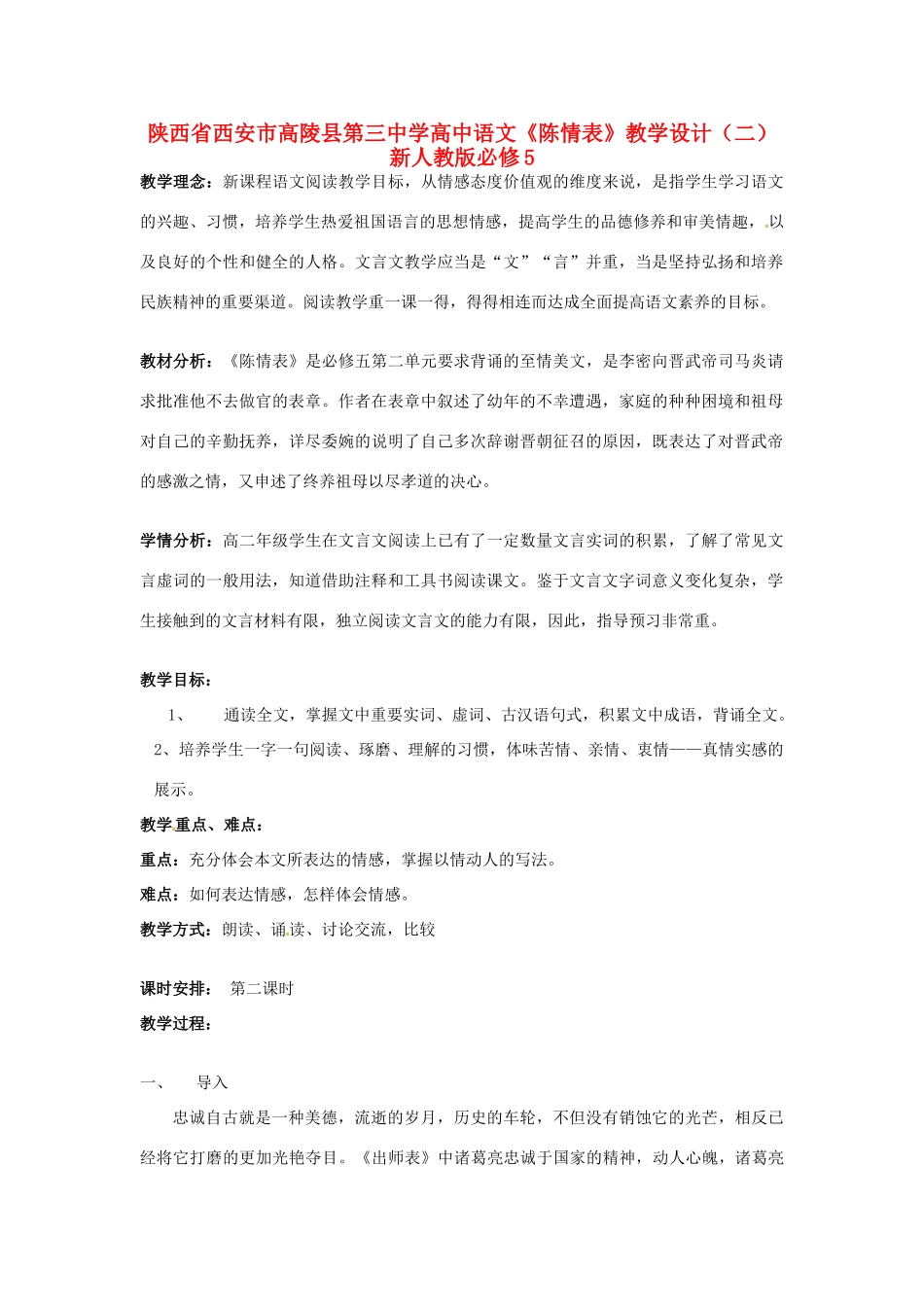 陕西省西安市高陵县第三中学高中语文《陈情表》教学设计（二）新人教版必修5

教学理念：新课程语文阅读教学目标，从情感态度价值观的维度来说，是指学生学习语文的兴趣、习惯，培养学生热爱祖国语言的思想情感，提高学生的品德修养和审美情趣，以及良好的个性和健全的人格。文言文教学应当是“文”“言”并重，当是坚持弘扬和培养民族精神的重要渠道。阅读教学重一课一得，得得相连而达成全面提高语文素养的目标。

教材分析：《陈情表》是必修五第二单元要求背诵的至情美文，是李密向晋武帝司马炎请求批准他不去做官的表章。作者在表章中叙述了幼年的不幸遭遇，家庭的种种困境和祖母对自己的辛勤抚养，详尽委婉的说明了自己多次辞谢晋朝征召的原因，既表达了对晋武帝的感激之情，又申述了终养祖母以尽孝道的决心。

学情分析：高二年级学生在文言文阅读上已有了一定数量文言实词的积累，了解了常见文言虚词的一般用法，知道借助注释和工具书阅读课文。鉴于文言文字词意义变化复杂，学生接触到的文言材料有限，独立阅读文言文的能力有限，因此，指导预习非常重。

教学目标：

1、 通读全文，掌握文中重要实词、虚词、古汉语句式，积累文中成语，背诵全文。

2、培养学生一字一句阅读、琢磨、理解的习惯，体味苦情、亲情、衷情——真情实感的展示。

教学重点、难点：

重点：充分体会本文所表达的情感，掌握以情动人的写法。

难点：如何表达情感，怎样体会情感。

教学方式：朗读、诵读、讨论交流，比较

课时安排： 第二课时

教学过程：

一、 导入

忠诚自古就是一种美德，流逝的岁月，历史的车轮，不但没有销蚀它的光芒，相反已经将它打磨的更加光艳夺目。《出师表》中诸葛亮忠诚于国家的精神，动人心魄，诸葛亮